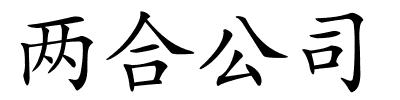 两合公司